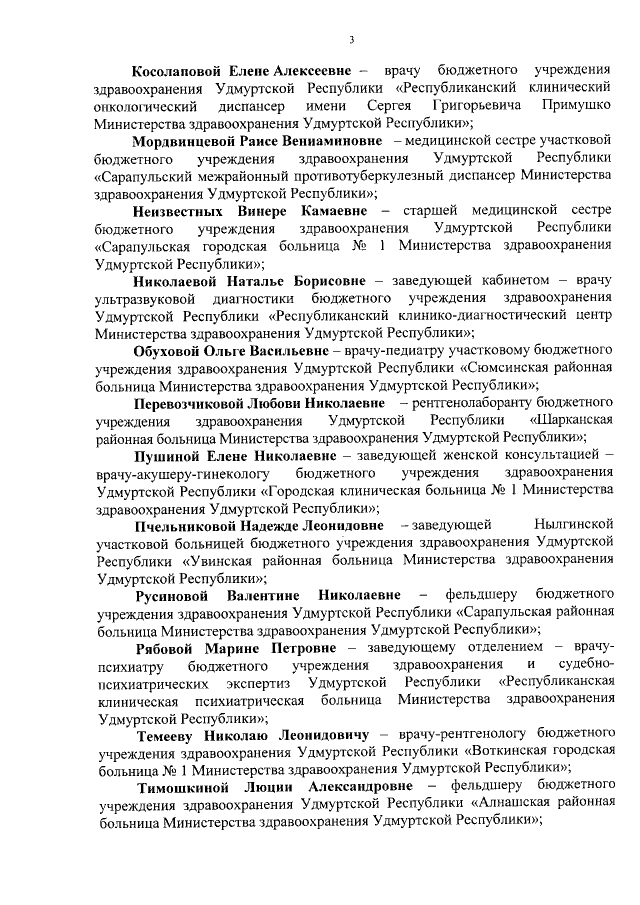 3

Косолаповой Елене Алексеевне – врачу бюджетного учреждения здравоохранения Удмуртской Республики «Республиканский клинический онкологический диспансер имени Сергея Григорьевича Примушко Министерства здравоохранения Удмуртской Республики»;

Мордвинцевой Раисе Вениаминовне – медицинской сестре участковой бюджетного учреждения здравоохранения Удмуртской Республики «Сарапульский межрайонный противотуберкулезный диспансер Министерства здравоохранения Удмуртской Республики»;

Неизвестных Винере Камаевне – старшей медицинской сестре бюджетного учреждения здравоохранения Удмуртской Республики «Сарапульская городская больница № 1 Министерства здравоохранения Удмуртской Республики»;

Николаевой Наталье Борисовне – заведующей кабинетом – врачу ультразвуковой диагностики бюджетного учреждения здравоохранения Удмуртской Республики «Республиканский клинико-диагностический центр Министерства здравоохранения Удмуртской Республики»;

Обуховой Ольге Васильевне – врачу-педиатру участковому бюджетного учреждения здравоохранения Удмуртской Республики «Сюмсинская районная больница Министерства здравоохранения Удмуртской Республики»;

Перевозчиковой Любови Николаевне – рентгенолаборанту бюджетного учреждения здравоохранения Удмуртской Республики «Шарканская районная больница Министерства здравоохранения Удмуртской Республики»;

Пушиной Елене Николаевне – заведующей женской консультацией – врачу-акушеру-гинекологу бюджетного учреждения здравоохранения Удмуртской Республики «Городская клиническая больница № 1 Министерства здравоохранения Удмуртской Республики»;

Пчельниковой Надежде Леонидовне – заведующей Нылгинской участковой больницей бюджетного учреждения здравоохранения Удмуртской Республики «Увинская районная больница Министерства здравоохранения Удмуртской Республики»;

Русиновой Валентине Николаевне – фельдшеру бюджетного учреждения здравоохранения Удмуртской Республики «Сарапульская районная больница Министерства здравоохранения Удмуртской Республики»;

Рябовой Марине Петровне – заведующему отделением – врачу-психиатру бюджетного учреждения здравоохранения и судебно-психиатрических экспертиз Удмуртской Республики «Республиканская клиническая психиатрическая больница Министерства здравоохранения Удмуртской Республики»;

Темееву Николаю Леонидовичу – врачу-рентгенологу бюджетного учреждения здравоохранения Удмуртской Республики «Воткинская городская больница № 1 Министерства здравоохранения Удмуртской Республики»;

Тимошкиной Люции Александровне – фельдшеру бюджетного учреждения здравоохранения Удмуртской Республики «Алнашская районная больница Министерства здравоохранения Удмуртской Республики»;